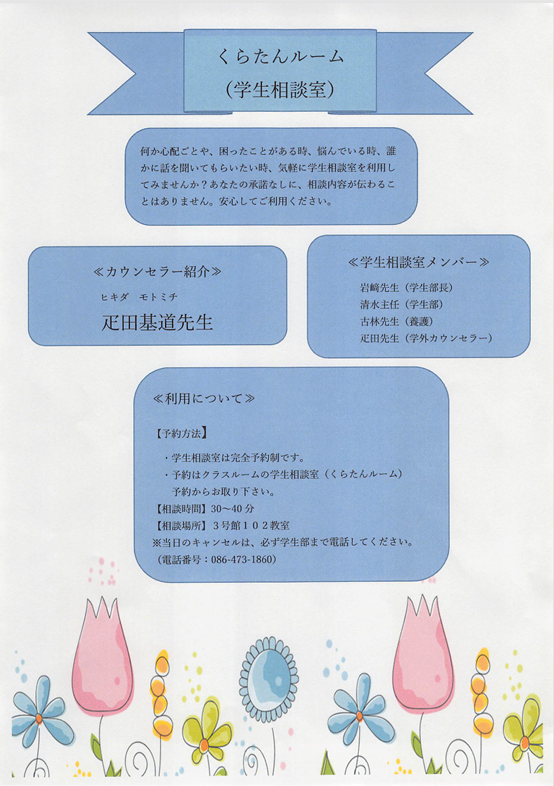 くらたんルーム
（学生相談室）

何か心配ごとや、困ったことがある時、悩んでいる時、誰かに話を聞いてもらいたい時、気軽に学生相談室を利用してみませんか？あなたの承諾なしに、相談内容が伝わることはありません。安心してご利用ください。

≪カウンセラー紹介≫

ヒキダ　モトミチ
疋田基道先生

≪学生相談室メンバー≫

岩﨑先生（学生部長）
清水主任（学生部）
古林先生（養護）
疋田先生（学外カウンセラー）

≪利用について≫

【予約方法】

・学生相談室は完全予約制です。
・予約はクラスルームの学生相談室（くらたんルーム）予約からお取り下さい。
【相談時間】30～40分
【相談場所】３号館１０２教室
※当日のキャンセルは、必ず学生部まで電話してください。
（電話番号：086-473-1860）